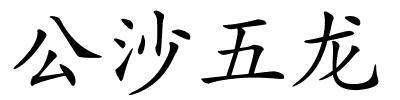 公沙五龙